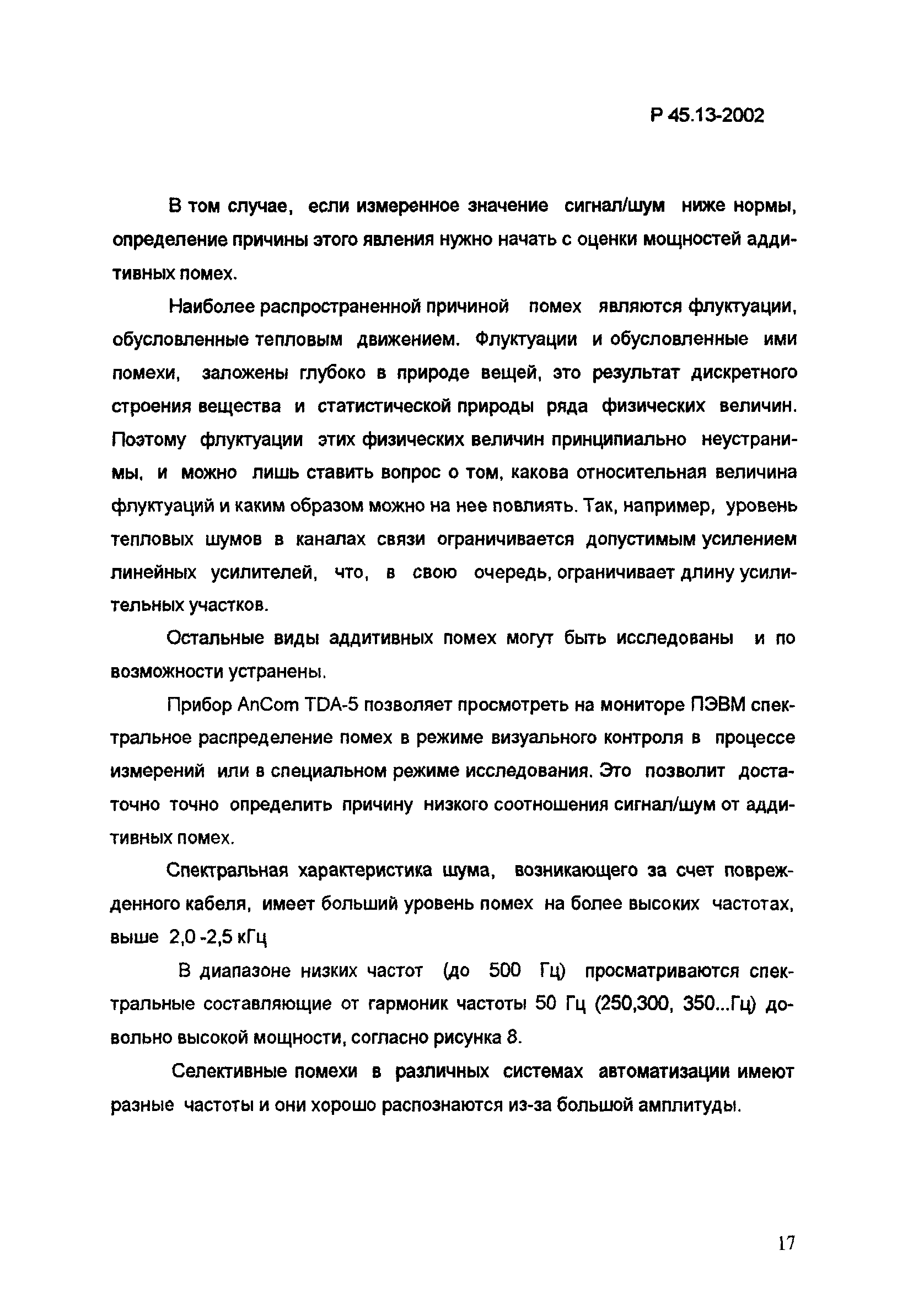 Р 45.13-2002

В том случае, если измеренное значение сигнал/шум ниже нормы, определение причины этого явления нужно начать с оценки мощностей аддитивных помех.

Наиболее распространенной причиной помех являются флуктуации, обусловленные тепловым движением. Флуктуации и обусловленные ими помехи, заложены глубоко в природе вещей, это результат дискретного строения вещества и статистической природы ряда физических величин. Поэтому флуктуации этих физических величин принципиально неустранимы, и можно лишь ставить вопрос о том, какова относительная величина флуктуаций и каким образом можно на нее повлиять. Так, например, уровень тепловых шумов в каналах связи ограничивается допустимым усилением линейных усилителей, что, в свою очередь, ограничивает длину усилительных участков.

Остальные виды аддитивных помех могут быть исследованы и по возможности устранены.

Прибор AnCom TDA-5 позволяет просмотреть на мониторе ПЭВМ спектральное распределение помех в режиме визуального контроля в процессе измерений или в специальном режиме исследования. Это позволит достаточно точно определить причину низкого соотношения сигнал/шум от аддитивных помех.

Спектральная характеристика шума, возникающего за счет поврежденного кабеля, имеет больший уровень помех на более высоких частотах, выше 2,0 -2,5 кГц

В диапазоне низких частот (до 500 Гц) просматриваются спектральные составляющие от гармоник частоты 50 Гц (250,300, 350...Гц) довольно высокой мощности, согласно рисунка 8.

Селективные помехи в различных системах автоматизации имеют разные частоты и они хорошо распознаются из-за большой амплитуды.

17